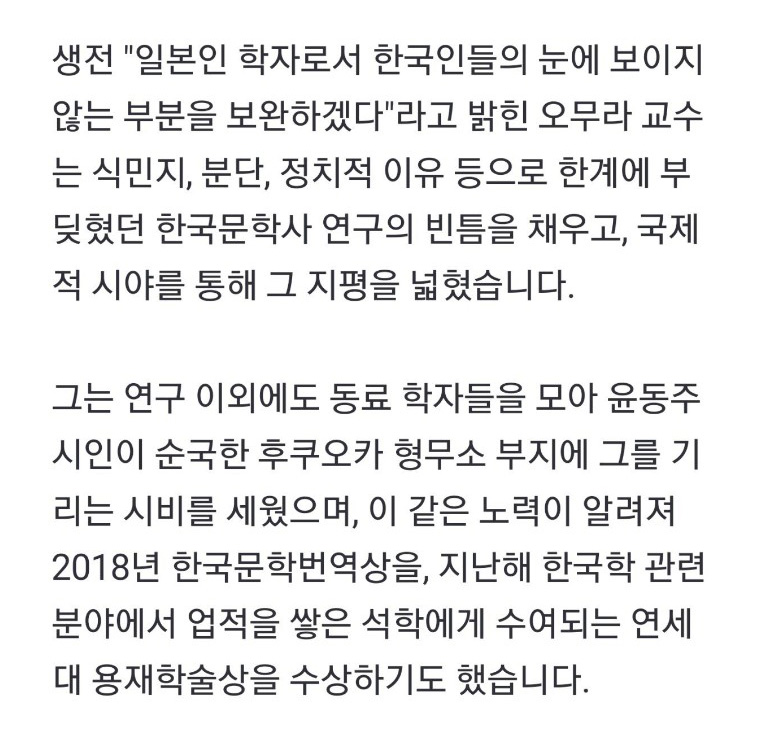 생전 "일본인 학자로서 한국인들의 눈에 보이지 않는 부분을 보완하겠다"라고 밝힌 오무라 교수는 식민지, 분단, 정치적 이유 등으로 한계에 부딪혔던 한국문학사 연구의 빈틈을 채우고, 국제적 시야를 통해 그 지평을 넓혔습니다.

그는 연구 이외에도 동료 학자들을 모아 윤동주 시인이 순국한 후쿠오카 형무소 부지에 그를 기리는 시비를 세웠으며, 이 같은 노력이 알려져 2018년 한국문학번역상을, 지난해 한국학 관련 분야에서 업적을 쌓은 석학에게 수여되는 연세대 용재학술상을 수상하기도 했습니다.